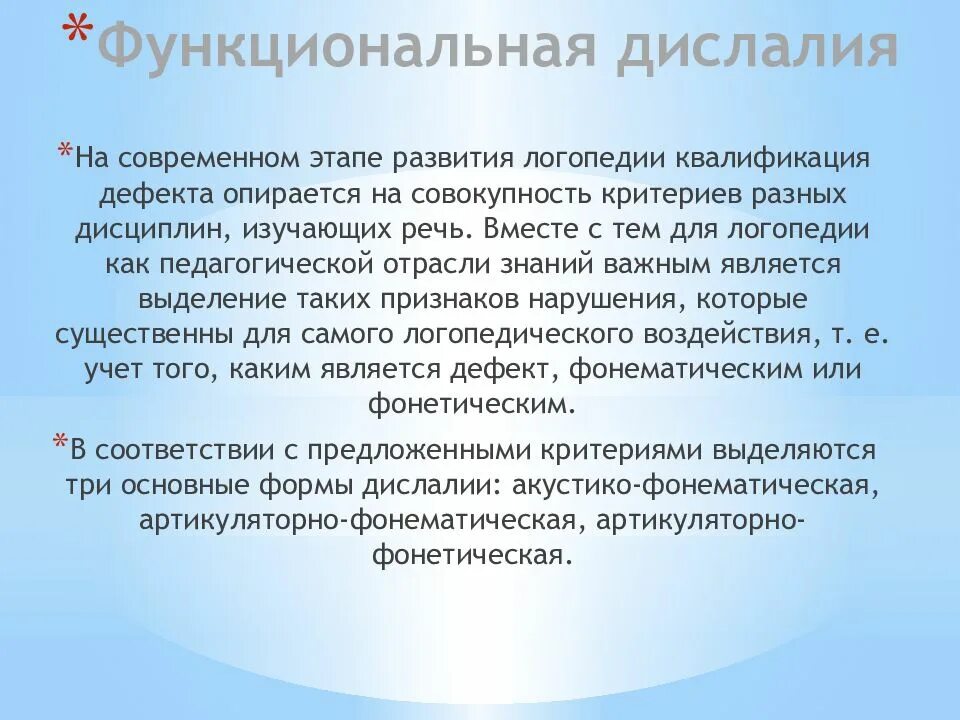 *Функциональная дислалия

*На современном этапе развития логопедии квалификация дефекта опирается на совокупность критериев разных дисциплин, изучающих речь. Вместе с тем для логопедии как педагогической отрасли знаний важным является выделение таких признаков нарушения, которые существенны для самого логопедического воздействия, т. е. учет того, каким является дефект, фонематическим или фонетическим.

*В соответствии с предложенными критериями выделяются три основные формы дислалии: акустико-фонематическая, артикуляторно-фонематическая, артикуляторно-фонетическая.